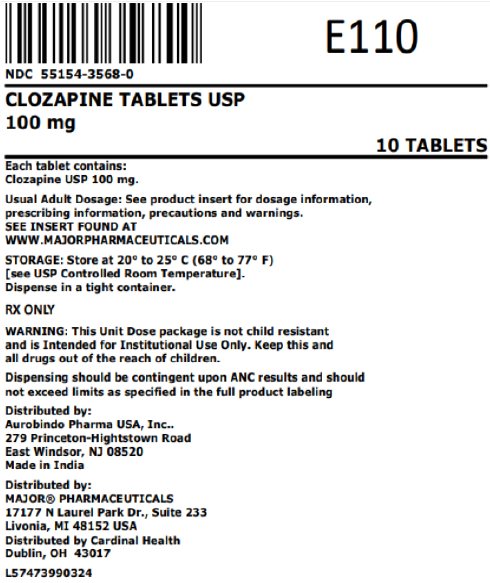 E110

NDC 55154-3568-0

CLOZAPINE TABLETS USP
100 mg

10 TABLETS

Each tablet contains:
Clozapine USP 100 mg.

Usual Adult Dosage: See product insert for dosage information, prescribing information, precautions and warnings.
SEE INSERT FOUND AT
WWW.MAJORPHARMACEUTICALS.COM

STORAGE: Store at 20° to 25° C (68° to 77° F)
[see USP Controlled Room Temperature].
Dispense in a tight container.

RX ONLY

WARNING: This Unit Dose package is not child resistant and is Intended for Institutional Use Only. Keep this and all drugs out of the reach of children.

Dispensing should be contingent upon ANC results and should not exceed limits as specified in the full product labeling

Distributed by:
Aurobindo Pharma USA, Inc..
279 Princeton-Hightstown Road
East Windsor, NJ 08520
Made in India

Distributed by:
MAJOR® PHARMACEUTICALS
17177 N Laurel Park Dr., Suite 233
Livonia, MI 48152 USA
Distributed by Cardinal Health
Dublin, OH 43017

L57473990324